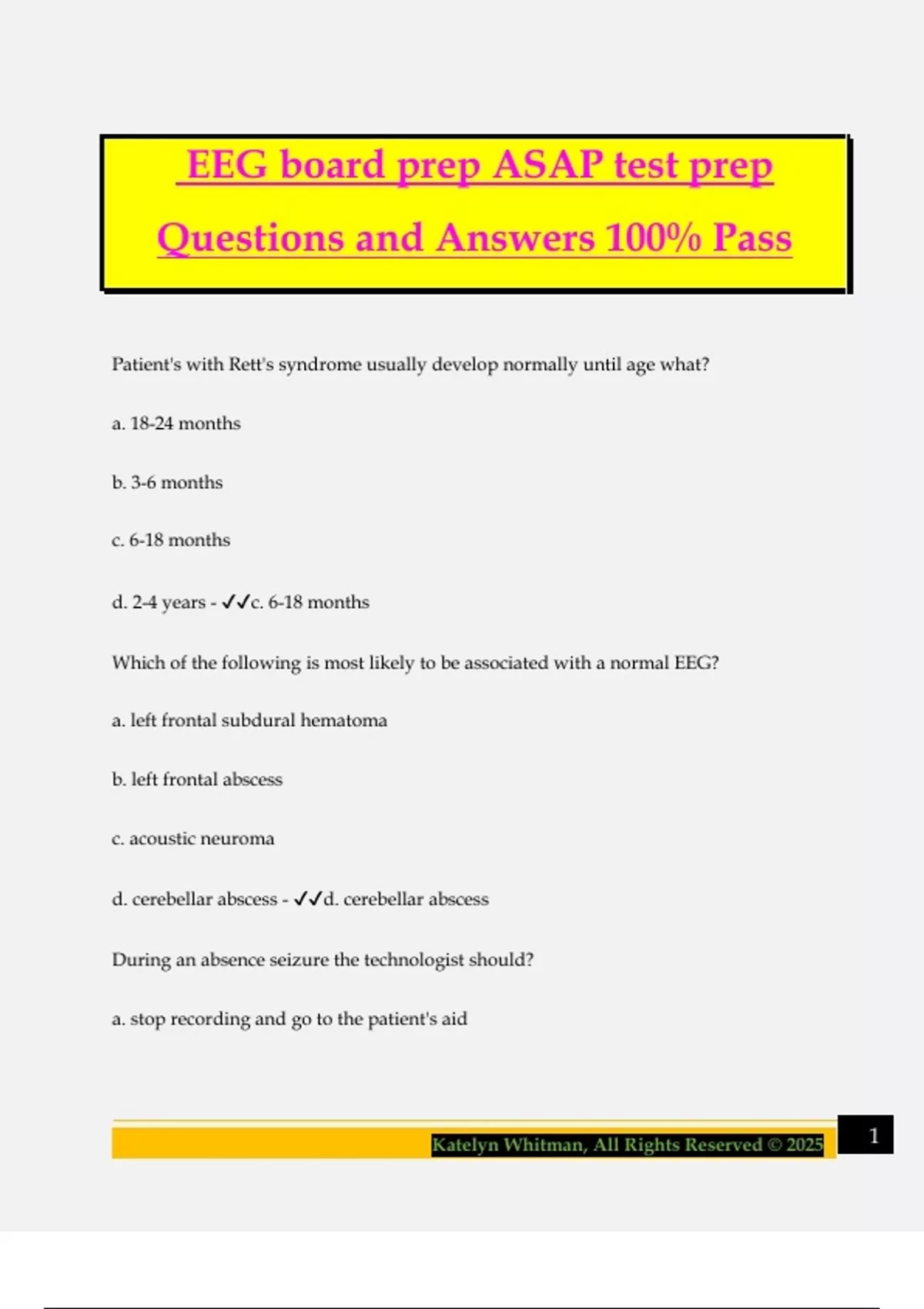 EEG board prep ASAP test prep Questions and Answers 100% Pass

Patient's with Rett's syndrome usually develop normally until age what?

a. 18-24 months

b. 3-6 months

c. 6-18 months

d. 2-4 years - ✓✓c. 6-18 months

Which of the following is most likely to be associated with a normal EEG?

a. left frontal subdural hematoma

b. left frontal abscess

c. acoustic neuroma

d. cerebellar abscess - ✓✓d. cerebellar abscess

During an absence seizure the technologist should?

a. stop recording and go to the patient's aid

Katelyn Whitman, All Rights Reserved © 2025

1